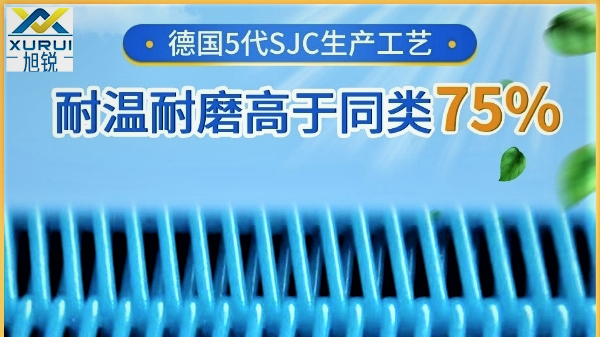 XURUI
旭锐

德国5代SJC生产工艺

耐温耐磨高于同类75%